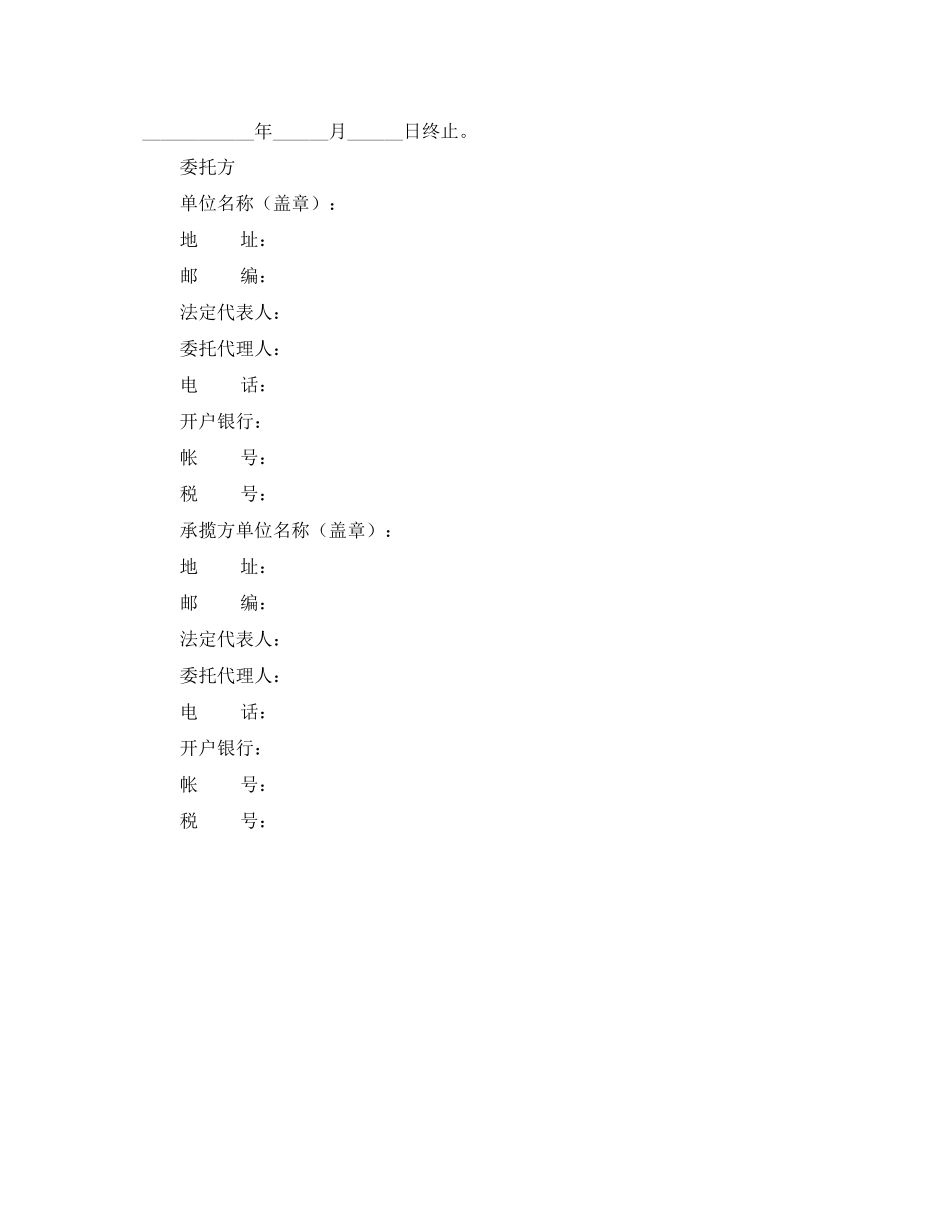 ____________年______月______日终止。

委托方

单位名称（盖章）：

地　　址：

邮　　编：

法定代表人：

委托代理人：

电　　话：

开户银行：

帐　　号：

税　　号：

承揽方单位名称（盖章）：

地　　址：

邮　　编：

法定代表人：

委托代理人：

电　　话：

开户银行：

帐　　号：

税　　号：